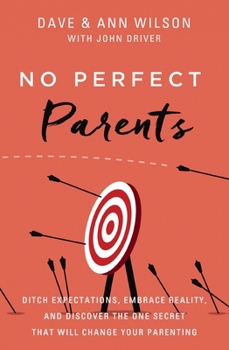 DAVE & ANN WILSON
WITH JOHN DRIVER

NO PERFECT
Parents

DITCH EXPECTATIONS, EMBRACE REALITY, AND DISCOVER THE ONE SECRET THAT WILL CHANGE YOUR PARENTING